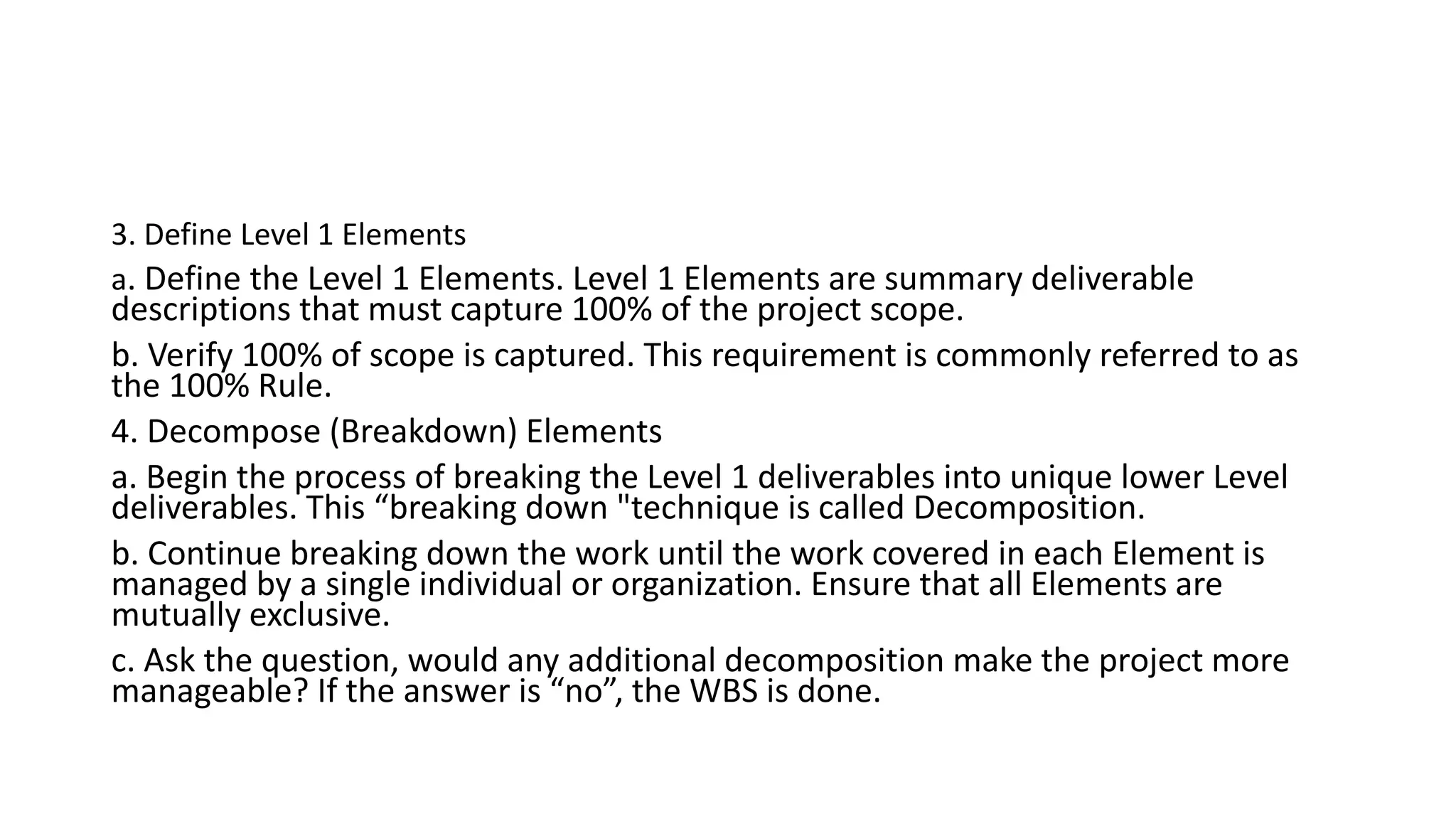 3. Define Level 1 Elements

a. Define the Level 1 Elements. Level 1 Elements are summary deliverable descriptions that must capture 100% of the project scope.

b. Verify 100% of scope is captured. This requirement is commonly referred to as the 100% Rule.

4. Decompose (Breakdown) Elements

a. Begin the process of breaking the Level 1 deliverables into unique lower Level deliverables. This “breaking down "technique is called Decomposition.

b. Continue breaking down the work until the work covered in each Element is managed by a single individual or organization. Ensure that all Elements are mutually exclusive.

c. Ask the question, would any additional decomposition make the project more manageable? If the answer is “no”, the WBS is done.